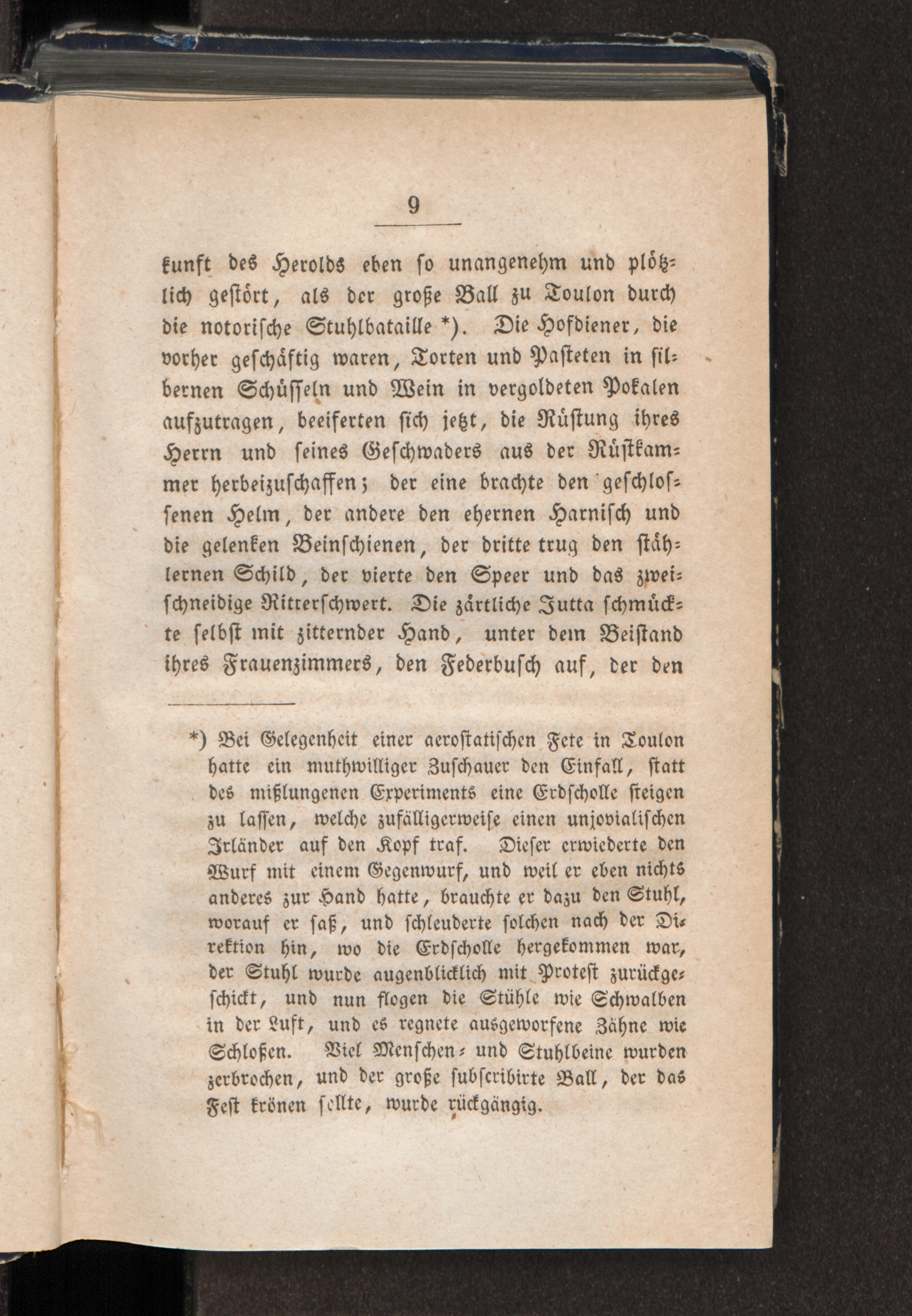 9

kunft des Herolds eben so unangenehm und plötzlich gestört, als der große Ball zu Toulon durch die notorische Stuhlbataille *). Die Hofdiener, die vorher geschäftig waren, Torten und Pasteten in silbernen Schüsseln und Wein in vergoldeten Pokalen aufzutragen, beeiferten sich jetzt, die Rüstung ihres Herrn und seines Geschwaders aus der Rüstkammer herbeizuschaffen; der eine brachte den geschlossenen Helm, der andere den ehernen Harnisch und die gelenken Beinschienen, der dritte trug den stählernen Schild, der vierte den Speer und das zweischneidige Ritterschwert. Die zärtliche Jutta schmückte selbst mit zitternder Hand, unter dem Beistand ihres Frauenzimmers, den Federbusch auf, der den

*) Bei Gelegenheit einer aerostatischen Fete in Toulon hatte ein muthwilliger Zuschauer den Einfall, statt des mißlungenen Experiments eine Erdscholle steigen zu lassen, welche zufälligerweise einen unjovialischen Irländer auf den Kopf traf. Dieser erwiederte den Wurf mit einem Gegenwurf, und weil er eben nichts anderes zur Hand hatte, brauchte er dazu den Stuhl, worauf er saß, und schleuderte solchen nach der Direktion hin, wo die Erdscholle hergekommen war, der Stuhl wurde augenblicklich mit Protest zurückgeschickt, und nun flogen die Stühle wie Schwalben in der Luft, und es regnete ausgeworfene Zähne wie Schloßen. Viel Menschen- und Stuhlbeine wurden zerbrochen, und der große subscribirte Ball, der das Fest krönen sollte, wurde rückgängig.